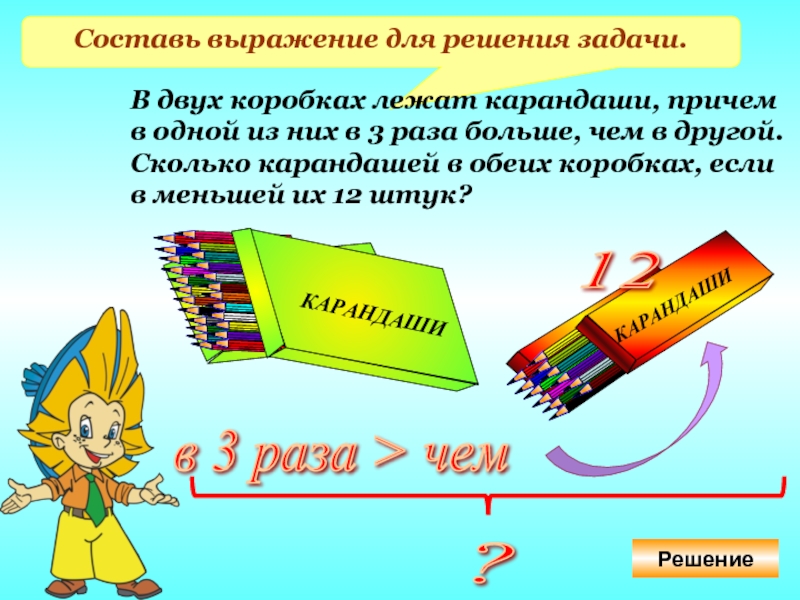 Составь выражение для решения задачи.

В двух коробках лежат карандаши, причем в одной из них в 3 раза больше, чем в другой. Сколько карандашей в обеих коробках, если в меньшей их 12 штук?

КАРАНДАШИ

12

КАРАНДАШИ

в 3 раза > чем

?

Решение